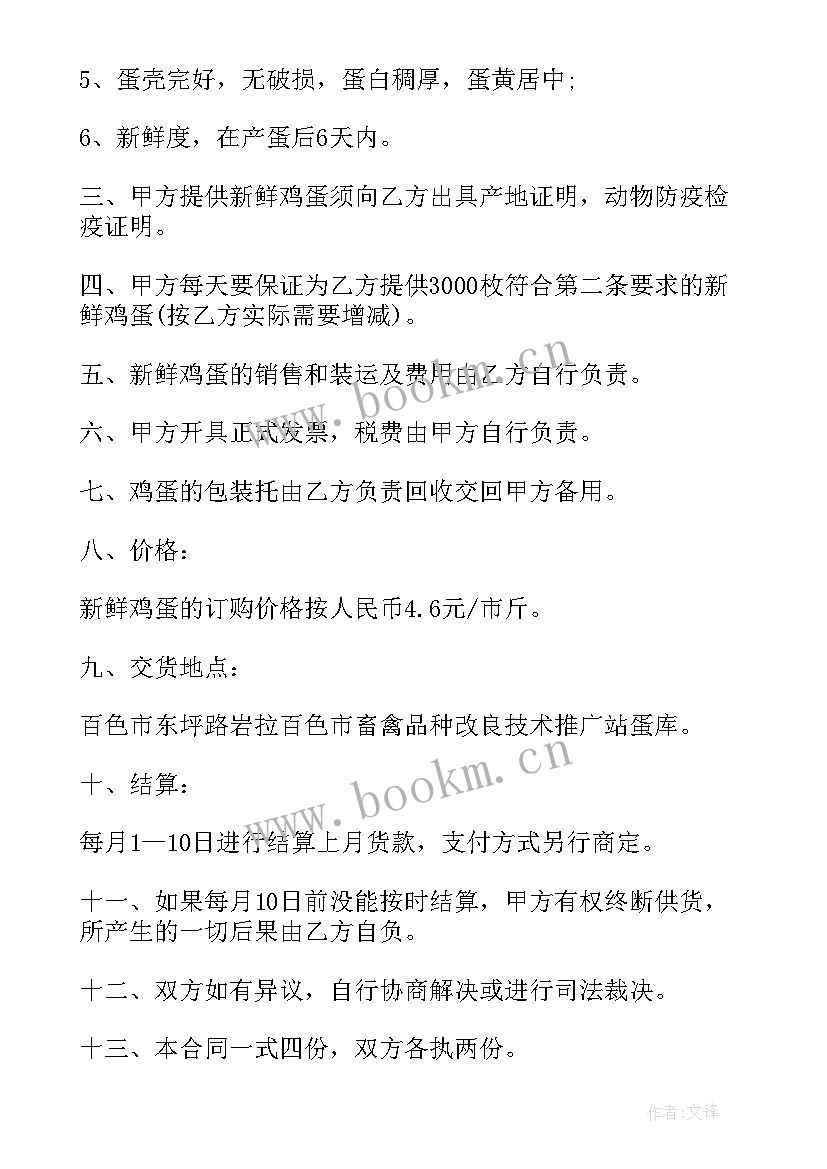 5、蛋壳完好，无破损，蛋白稠厚，蛋黄居中;

6、新鲜度，在产蛋后6天内。

三、甲方提供新鲜鸡蛋须向乙方出具产地证明，动物防疫检疫证明。

四、甲方每天要保证为乙方提供3000枚符合第二条要求的新鲜鸡蛋(按乙方实际需要增减)。

五、新鲜鸡蛋的销售和装运及费用由乙方自行负责。

六、甲方开具正式发票，税费由甲方自行负责。

七、鸡蛋的包装托由乙方负责回收交回甲方备用。

八、价格：

新鲜鸡蛋的订购价格按人民币4.6元/市斤。

九、交货地点：

百色市东坪路岩拉百色市畜禽品种改良技术推广站蛋库。

十、结算：

每月1—10日进行结算上月货款，支付方式另行商定。

十一、如果每月10日前没能按时结算，甲方有权终断供货，所产生的一切后果由乙方自负。

十二、双方如有异议，自行协商解决或进行司法裁决。

十三、本合同一式四份，双方各执两份。

www.bookm.cn

www.bookm.cn

作者:文锋